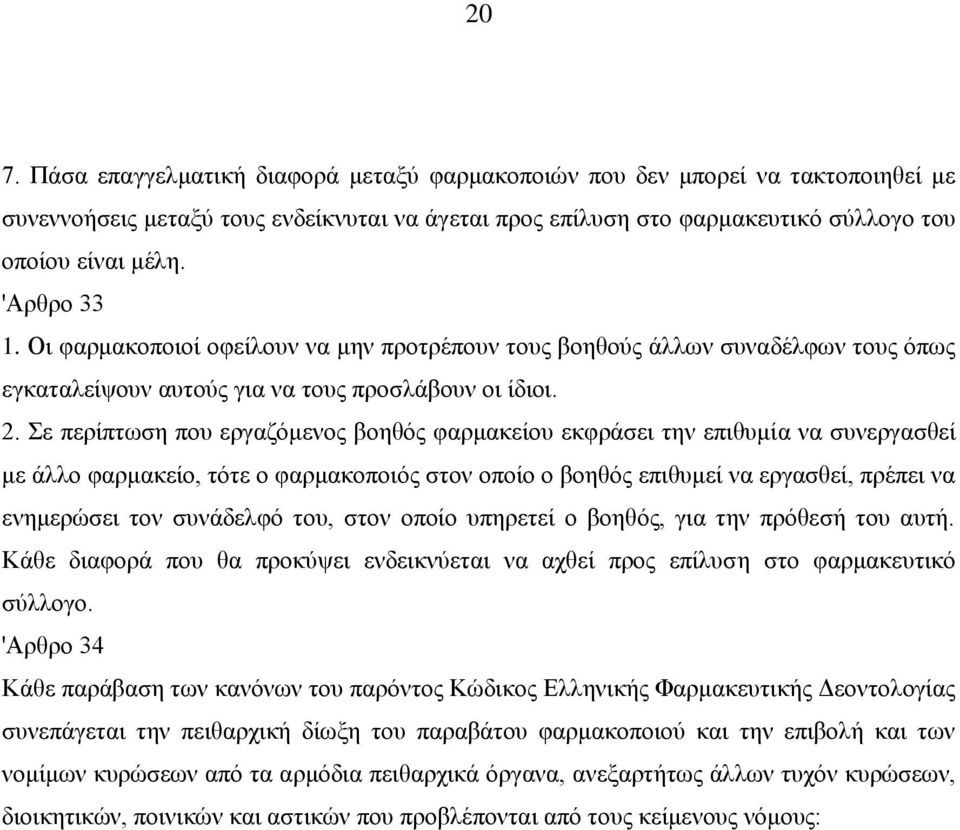 20

7. Πάσα επαγγελματική διαφορά μεταξύ φαρμακοποιών που δεν μπορεί να τακτοποιηθεί με συνεννοήσεις μεταξύ τους ενδείκνυται να άγεται προς επίλυση στο φαρμακευτικό σύλλογο του οποίου είναι μέλη.
'Αρθρο 33
1. Οι φαρμακοποιοί οφείλουν να μην προτρέπουν τους βοηθούς άλλων συναδέλφων τους όπως εγκαταλείψουν αυτούς για να τους προσλάβουν οι ίδιοι.
2. Σε περίπτωση που εργαζόμενος βοηθός φαρμακείου εκφράσει την επιθυμία να συνεργασθεί με άλλο φαρμακείο, τότε ο φαρμακοποιός στον οποίο ο βοηθός επιθυμεί να εργασθεί, πρέπει να ενημερώσει τον συνάδελφό του, στον οποίο υπηρετεί ο βοηθός, για την πρόθεσή του αυτή. Κάθε διαφορά που θα προκύψει ενδεικνύεται να αχθεί προς επίλυση στο φαρμακευτικό σύλλογο.
'Αρθρο 34
Κάθε παράβαση των κανόνων του παρόντος Κώδικος Ελληνικής Φαρμακευτικής Δεοντολογίας συνεπάγεται την πειθαρχική δίωξη του παραβάτου φαρμακοποιού και την επιβολή και των νομίμων κυρώσεων από τα αρμόδια πειθαρχικά όργανα, ανεξαρτήτως άλλων τυχόν κυρώσεων, διοικητικών, ποινικών και αστικών που προβλέπονται από τους κείμενους νόμους: